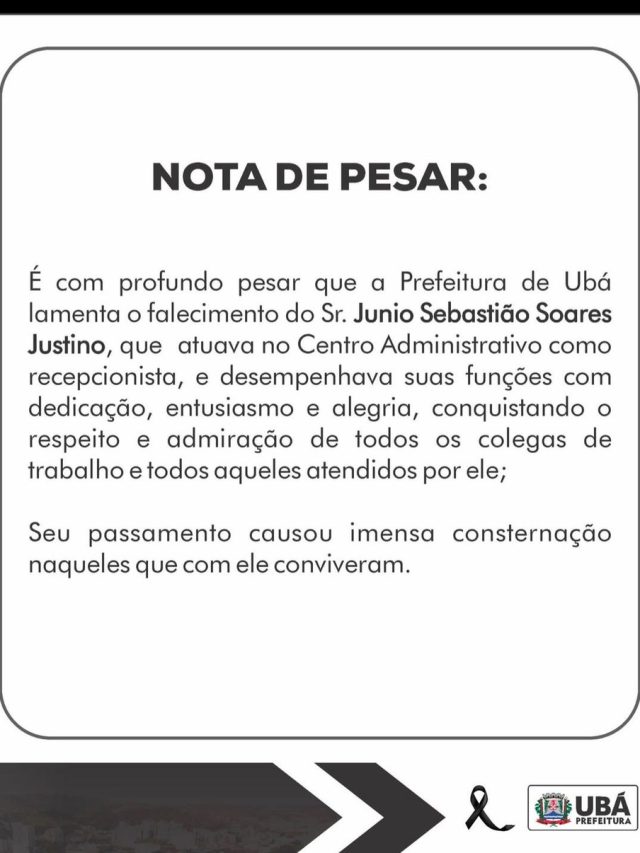 NOTA DE PESAR:

É com profundo pesar que a Prefeitura de Ubá lamenta o falecimento do Sr. Junio Sebastião Soares Justino, que atuava no Centro Administrativo como recepcionista, e desempenhava suas funções com dedicação, entusiasmo e alegria, conquistando o respeito e admiração de todos os colegas de trabalho e todos aqueles atendidos por ele;

Seu passamento causou imensa consternação naqueles que com ele conviveram.

UBÁ PREFEITURA